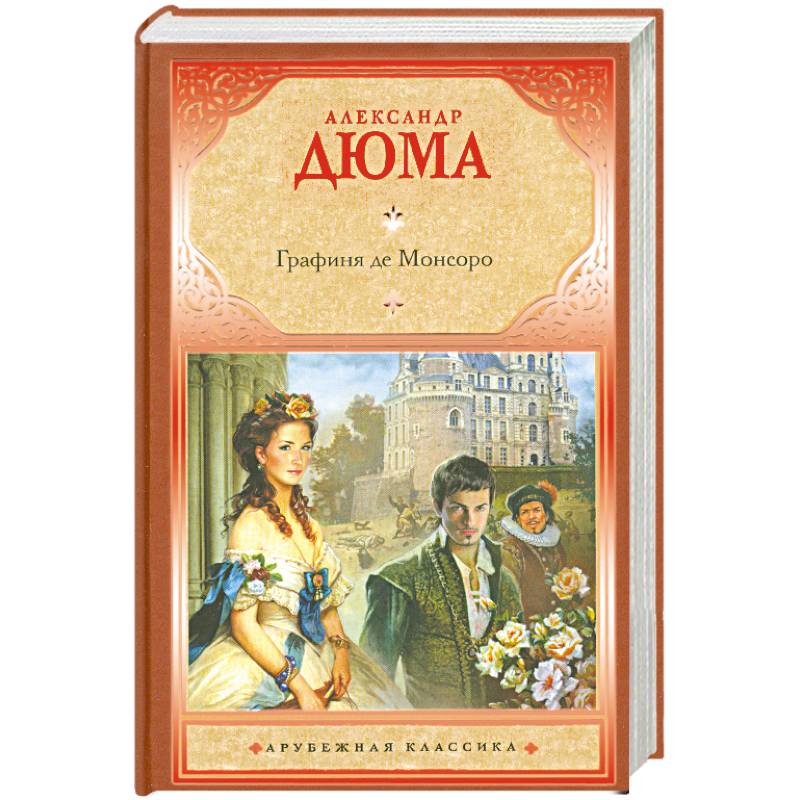 АЛЕКСАНДР
ДЮМА

Графиня де Монсоро

АРУБЕЖНАЯ КЛАССИКА